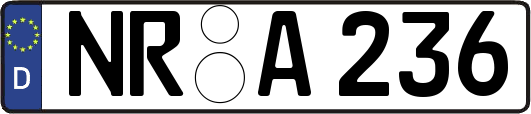 D
NR A 236